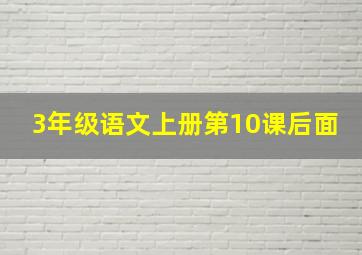 3年级语文上册第10课后面